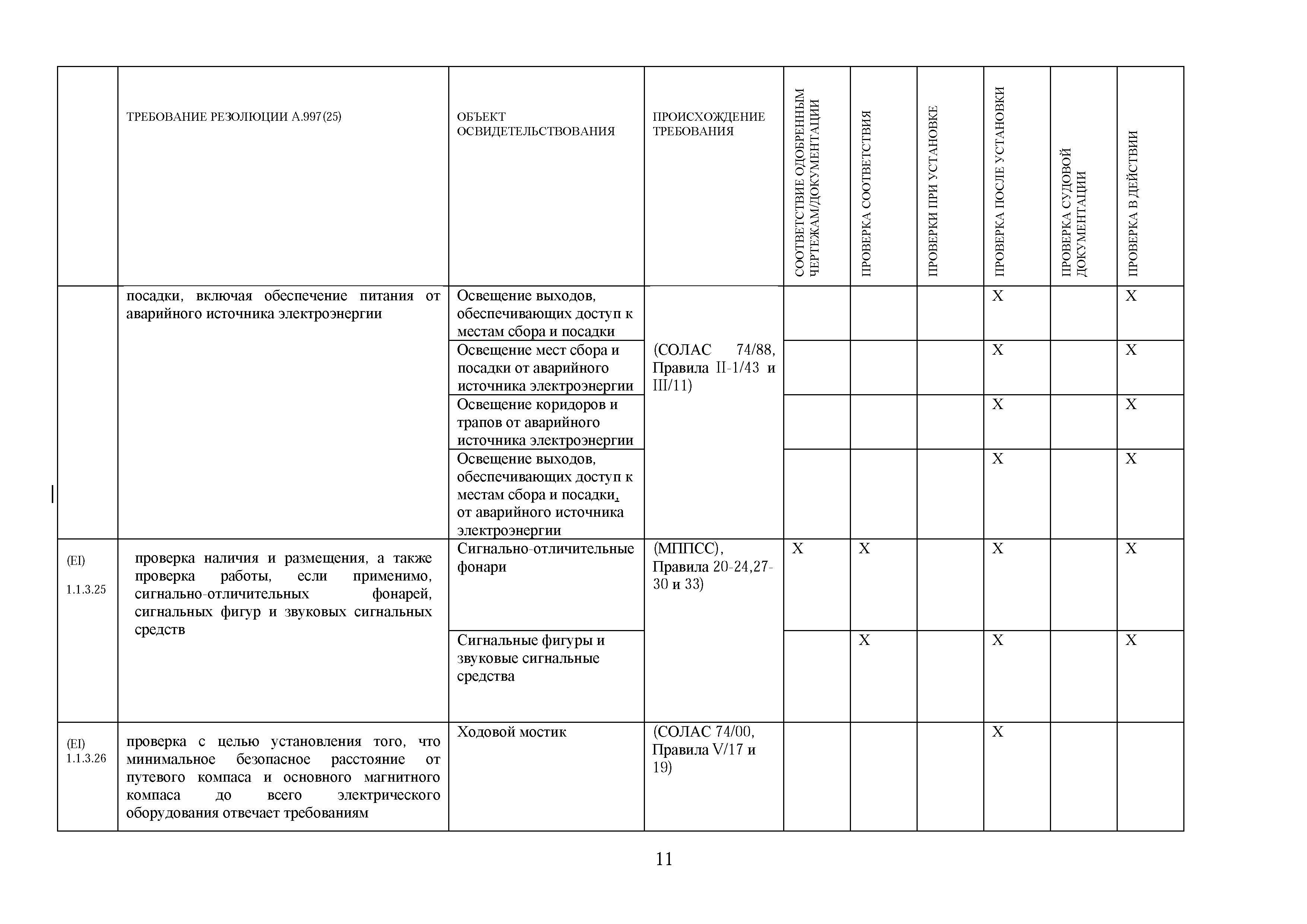 | | ТРЕБОВАНИЕ РЕЗОЛЮЦИИ А.997(25) | ОБЪЕКТ ОСВИДЕТЕЛЬСТВОВАНИЯ | ПРОИСХОЖДЕНИЕ ТРЕБОВАНИЯ | СООТВЕТСТВИЕ ОДОБРЕННЫМ ЧЕРТЕЖАМ/ДОКУМЕНТАЦИИ | ПРОВЕРКА СООТВЕТСТВИЯ | ПРОВЕРКИ ПРИ УСТАНОВКЕ | ПРОВЕРКА ПОСЛЕ УСТАНОВКИ | ПРОВЕРКА СУДОВОЙ ДОКУМЕНТАЦИИ | ПРОВЕРКА В ДЕЙСТВИИ |
|---|---|---|---|---|---|---|---|---|---|
| | посадки, включая обеспечение питания от аварийного источника электроэнергии | Освещение выходов, обеспечивающих доступ к местам сбора и посадки | (СОЛАС 74/88, Правила II-1/43 и III/11) | | | | X | | X |
| | | Освещение мест сбора и посадки от аварийного источника электроэнергии | | | | | X | | X |
| | | Освещение коридоров и трапов от аварийного источника электроэнергии | | | | | X | | X |
| | | Освещение выходов, обеспечивающих доступ к местам сбора и посадки, от аварийного источника электроэнергии | | | | | X | | X |
| (EI) 1.1.3.25 | проверка наличия и размещения, а также проверка работы, если применимо, сигнально-отличительных фонарей, сигнальных фигур и звуковых сигнальных средств | Сигнально-отличительные фонари | (МППСС), Правила 20-24,27-30 и 33) | X | X | | X | | X |
| | | Сигнальные фигуры и звуковые сигнальные средства | | | X | | X | | X |
| (EI) 1.1.3.26 | проверка с целью установления того, что минимальное безопасное расстояние от путевого компаса и основного магнитного компаса до всего электрического оборудования отвечает требованиям | Ходовой мостик | (СОЛАС 74/00, Правила V/17 и 19) | | | | X | | |

11